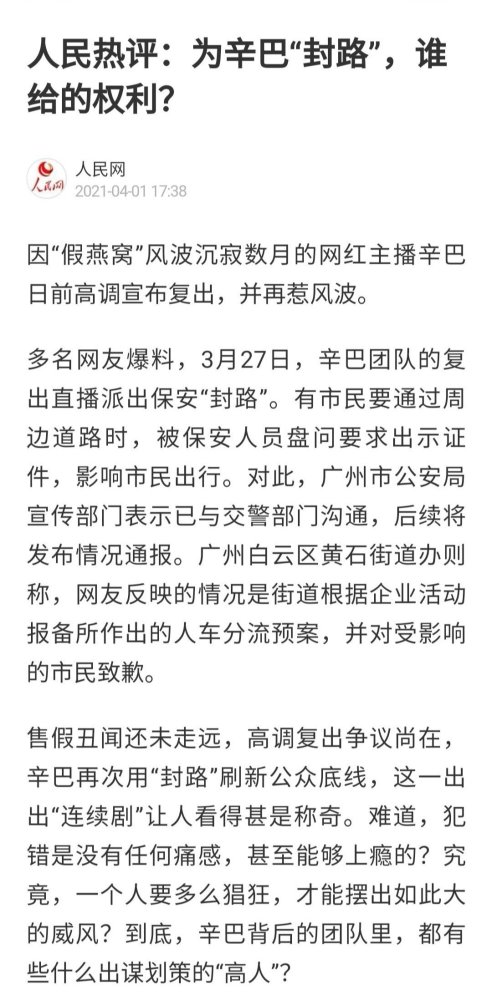 人民热评：为辛巴“封路”，谁给的权利？

人民网
人民网
2021-04-01 17:38

因“假燕窝”风波沉寂数月的网红主播辛巴日前高调宣布复出，并再惹风波。

多名网友爆料，3月27日，辛巴团队的复出直播派出保安“封路”。有市民要通过周边道路时，被保安人员盘问要求出示证件，影响市民出行。对此，广州市公安局宣传部门表示已与交警部门沟通，后续将发布情况通报。广州白云区黄石街道办则称，网友反映的情况是街道根据企业活动报备所作出的人车分流预案，并对受影响的市民致歉。

售假丑闻还未走远，高调复出争议尚在，辛巴再次用“封路”刷新公众底线，这一出出“连续剧”让人看得甚是称奇。难道，犯错是没有任何痛感，甚至能够上瘾的？究竟，一个人要多么猖狂，才能摆出如此大的威风？到底，辛巴背后的团队里，都有些什么出谋划策的“高人”？